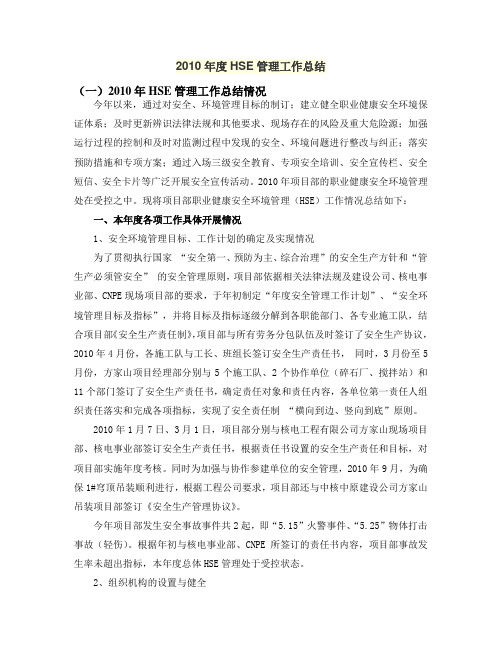 2010 年度 HSE 管理工作总结

（一）2010 年 HSE 管理工作总结情况

今年以来，通过对安全、环境管理目标的制订；建立健全职业健康安全环境保证体系；及时更新辨识法律法规和其他要求、现场存在的风险及重大危险源；加强运行过程的控制和及时对监测过程中发现的安全、环境问题进行整改与纠正；落实预防措施和专项方案；通过入场三级安全教育、专项安全培训、安全宣传栏、安全短信、安全卡片等广泛开展安全宣传活动。2010 年项目部的职业健康安全环境管理处在受控之中。现将项目部职业健康安全环境管理（HSE）工作情况总结如下：

一、本年度各项工作具体开展情况

1、安全环境管理目标、工作计划的确定及实现情况

为了贯彻执行国家 “安全第一、预防为主、综合治理”的安全生产方针和“管生产必须管安全” 的安全管理原则，项目部依据相关法律法规及建设公司、核电事业部、CNPE 现场项目部的要求，于年初制定“年度安全管理工作计划”、“安全环境管理目标及指标”，并将目标及指标逐级分解到各职能部门、各专业施工队，结合项目部《安全生产责任制》，项目部与所有劳务分包队伍及时签订了安全生产协议，2010 年 4 月份，各施工队与工长、班组长签订安全生产责任书， 同时，3 月份至 5 月份，方家山项目经理部分别与 5 个施工队、2 个协作单位（碎石厂、搅拌站）和 11 个部门签订了安全生产责任书，确定责任对象和责任内容，各单位第一责任人组织责任落实和完成各项指标，实现了安全责任制 “横向到边、竖向到底”原则。

2010 年 1 月 7 日、3 月 1 日，项目部分别与核电工程有限公司方家山现场项目部、核电事业部签订安全生产责任书，根据责任书设置的安全生产责任和目标，对项目部实施年度考核。同时为加强与协作参建单位的安全管理，2010 年 9 月，为确保 1#穹顶吊装顺利进行，根据工程公司要求，项目部还与中核中原建设公司方家山吊装项目部签订《安全生产管理协议》。

今年项目部发生安全事故事件共 2 起，即“5.15”火警事件、“5.25”物体打击事故（轻伤）。根据年初与核电事业部、CNPE 所签订的责任书内容，项目部事故发生率未超出指标，本年度总体 HSE 管理处于受控状态。

2、组织机构的设置与健全